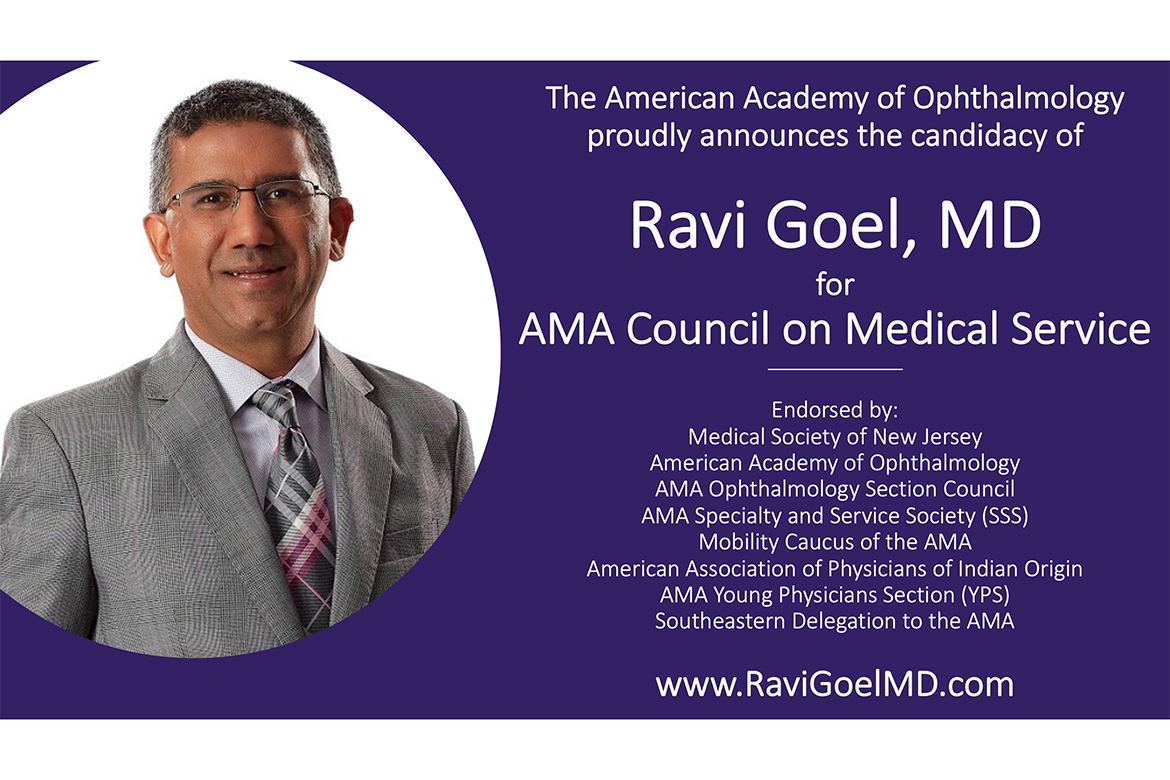 The American Academy of Ophthalmology proudly announces the candidacy of

Ravi Goel, MD
for
AMA Council on Medical Service

Endorsed by:
Medical Society of New Jersey
American Academy of Ophthalmology
AMA Ophthalmology Section Council
AMA Specialty and Service Society (SSS)
Mobility Caucus of the AMA
American Association of Physicians of Indian Origin
AMA Young Physicians Section (YPS)
Southeastern Delegation to the AMA

www.RaviGoelMD.com